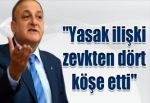 "Yasak ilişki zevkten dört köşe etti"